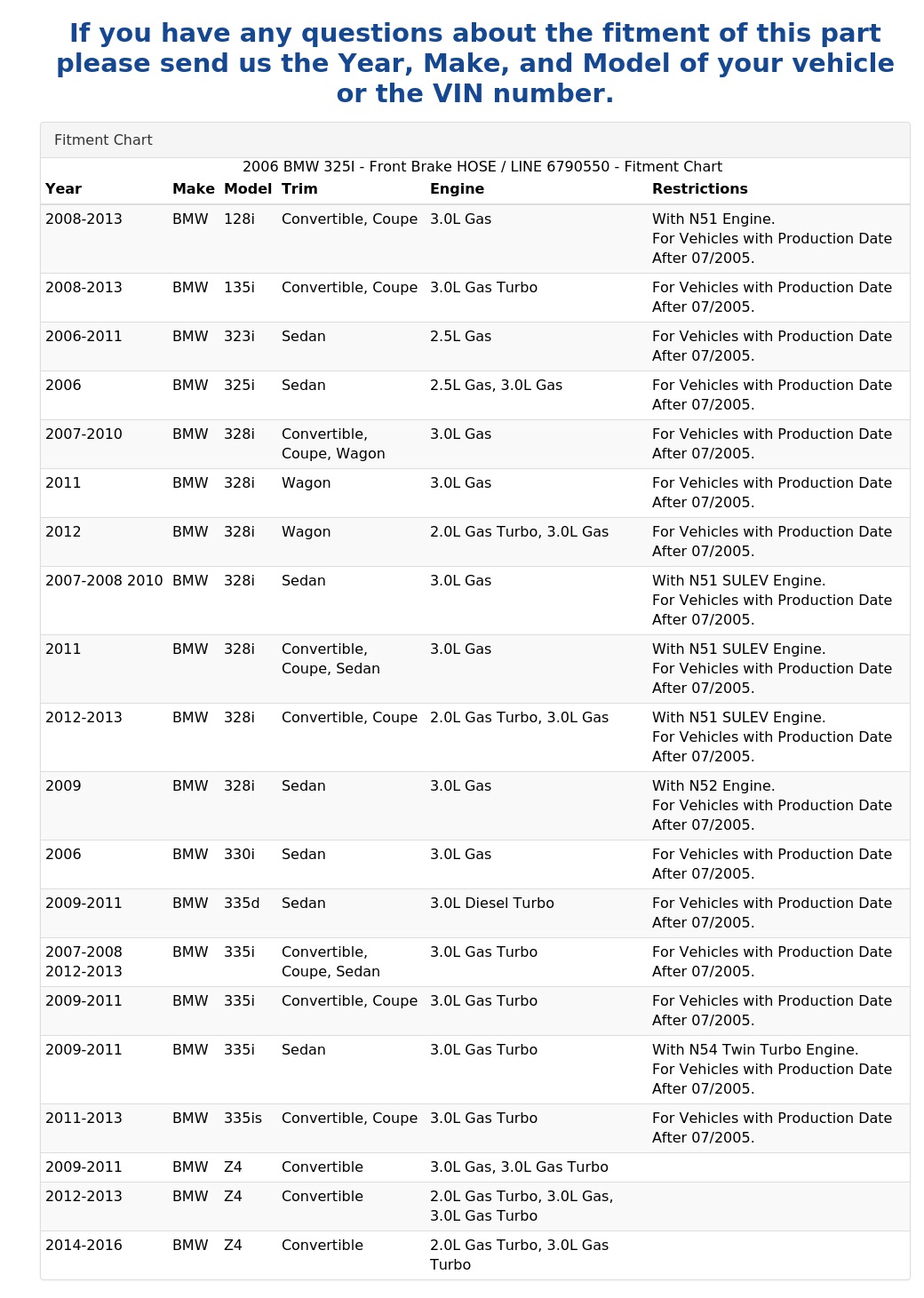 If you have any questions about the fitment of this part please send us the Year, Make, and Model of your vehicle or the VIN number.

Fitment Chart

2006 BMW 325I - Front Brake HOSE / LINE 6790550 - Fitment Chart

| Year | Make | Model | Trim | Engine | Restrictions |
|---|---|---|---|---|---|
| 2008-2013 | BMW | 128i | Convertible, Coupe | 3.0L Gas | With N51 Engine. For Vehicles with Production Date After 07/2005. |
| 2008-2013 | BMW | 135i | Convertible, Coupe | 3.0L Gas Turbo | For Vehicles with Production Date After 07/2005. |
| 2006-2011 | BMW | 323i | Sedan | 2.5L Gas | For Vehicles with Production Date After 07/2005. |
| 2006 | BMW | 325i | Sedan | 2.5L Gas, 3.0L Gas | For Vehicles with Production Date After 07/2005. |
| 2007-2010 | BMW | 328i | Convertible, Coupe, Wagon | 3.0L Gas | For Vehicles with Production Date After 07/2005. |
| 2011 | BMW | 328i | Wagon | 3.0L Gas | For Vehicles with Production Date After 07/2005. |
| 2012 | BMW | 328i | Wagon | 2.0L Gas Turbo, 3.0L Gas | For Vehicles with Production Date After 07/2005. |
| 2007-2008 2010 | BMW | 328i | Sedan | 3.0L Gas | With N51 SULEV Engine. For Vehicles with Production Date After 07/2005. |
| 2011 | BMW | 328i | Convertible, Coupe, Sedan | 3.0L Gas | With N51 SULEV Engine. For Vehicles with Production Date After 07/2005. |
| 2012-2013 | BMW | 328i | Convertible, Coupe | 2.0L Gas Turbo, 3.0L Gas | With N51 SULEV Engine. For Vehicles with Production Date After 07/2005. |
| 2009 | BMW | 328i | Sedan | 3.0L Gas | With N52 Engine. For Vehicles with Production Date After 07/2005. |
| 2006 | BMW | 330i | Sedan | 3.0L Gas | For Vehicles with Production Date After 07/2005. |
| 2009-2011 | BMW | 335d | Sedan | 3.0L Diesel Turbo | For Vehicles with Production Date After 07/2005. |
| 2007-2008 2012-2013 | BMW | 335i | Convertible, Coupe, Sedan | 3.0L Gas Turbo | For Vehicles with Production Date After 07/2005. |
| 2009-2011 | BMW | 335i | Convertible, Coupe | 3.0L Gas Turbo | For Vehicles with Production Date After 07/2005. |
| 2009-2011 | BMW | 335i | Sedan | 3.0L Gas Turbo | With N54 Twin Turbo Engine. For Vehicles with Production Date After 07/2005. |
| 2011-2013 | BMW | 335is | Convertible, Coupe | 3.0L Gas Turbo | For Vehicles with Production Date After 07/2005. |
| 2009-2011 | BMW | Z4 | Convertible | 3.0L Gas, 3.0L Gas Turbo | |
| 2012-2013 | BMW | Z4 | Convertible | 2.0L Gas Turbo, 3.0L Gas, 3.0L Gas Turbo | |
| 2014-2016 | BMW | Z4 | Convertible | 2.0L Gas Turbo, 3.0L Gas Turbo | |